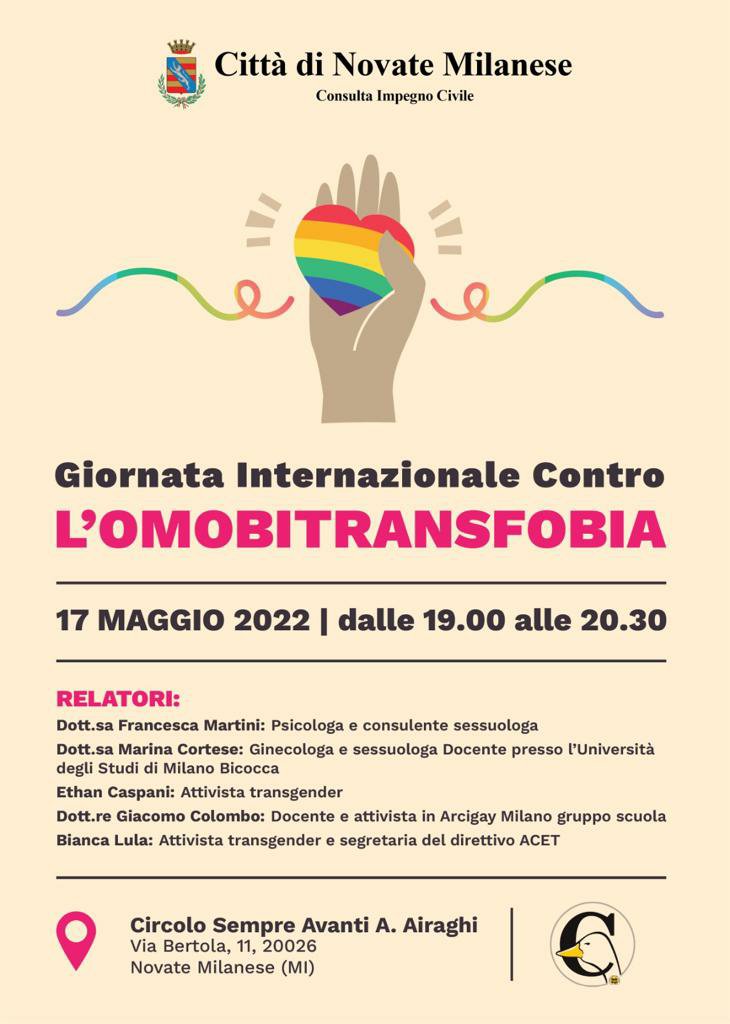 Città di Novate Milanese
Consulta Impegno Civile

Giornata Internazionale Contro
L'OMOBITRANSFOBIA

17 MAGGIO 2022 | dalle 19.00 alle 20.30

RELATORI:

Dott.sa Francesca Martini: Psicologa e consulente sessuologa

Dott.sa Marina Cortese: Ginecologa e sessuologa Docente presso l'Università degli Studi di Milano Bicocca

Ethan Caspani: Attivista transgender

Dott.re Giacomo Colombo: Docente e attivista in Arcigay Milano gruppo scuola

Bianca Lula: Attivista transgender e segretaria del direttivo ACET

Circolo Sempre Avanti A. Airaghi
Via Bertola, 11, 20026
Novate Milanese (MI)